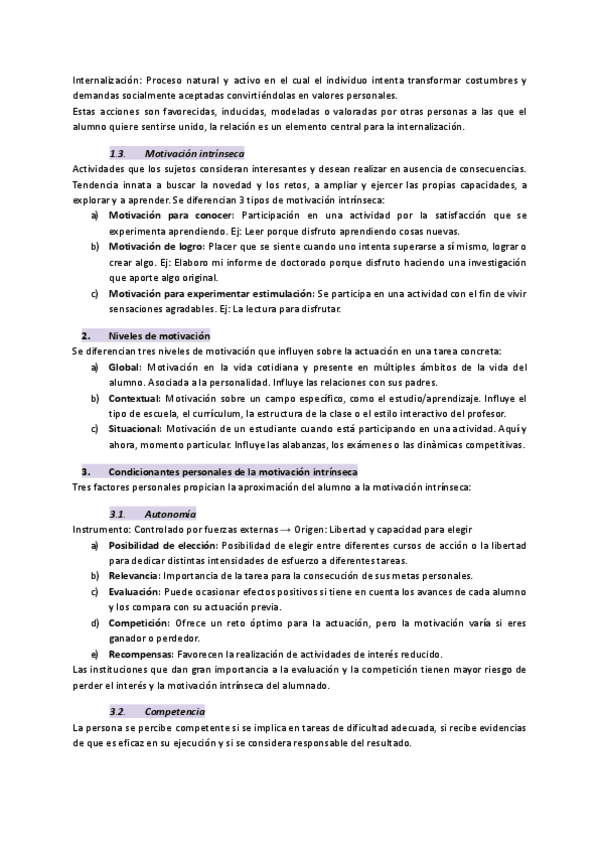 Internalización: Proceso natural y activo en el cual el individuo intenta transformar costumbres y demandas socialmente aceptadas convirtiéndolas en valores personales.
Estas acciones son favorecidas, inducidas, modeladas o valoradas por otras personas a las que el alumno quiere sentirse unido, la relación es un elemento central para la internalización.

1.3. Motivación intrínseca
Actividades que los sujetos consideran interesantes y desean realizar en ausencia de consecuencias. Tendencia innata a buscar la novedad y los retos, a ampliar y ejercer las propias capacidades, a explorar y a aprender. Se diferencian 3 tipos de motivación intrínseca:
a) Motivación para conocer: Participación en una actividad por la satisfacción que se experimenta aprendiendo. Ej: Leer porque disfruto aprendiendo cosas nuevas.
b) Motivación de logro: Placer que se siente cuando uno intenta superarse a sí mismo, lograr o crear algo. Ej: Elaboro mi informe de doctorado porque disfruto haciendo una investigación que aporte algo original.
c) Motivación para experimentar estimulación: Se participa en una actividad con el fin de vivir sensaciones agradables. Ej: La lectura para disfrutar.

2. Niveles de motivación
Se diferencian tres niveles de motivación que influyen sobre la actuación en una tarea concreta:
a) Global: Motivación en la vida cotidiana y presente en múltiples ámbitos de la vida del alumno. Asociada a la personalidad. Influye las relaciones con sus padres.
b) Contextual: Motivación sobre un campo específico, como el estudio/aprendizaje. Influye el tipo de escuela, el currículum, la estructura de la clase o el estilo interactivo del profesor.
c) Situacional: Motivación de un estudiante cuando está participando en una actividad. Aquí y ahora, momento particular. Influye las alabanzas, los exámenes o las dinámicas competitivas.

3. Condicionantes personales de la motivación intrínseca
Tres factores personales propician la aproximación del alumno a la motivación intrínseca:

3.1. Autonomía
Instrumento: Controlado por fuerzas externas → Origen: Libertad y capacidad para elegir
a) Posibilidad de elección: Posibilidad de elegir entre diferentes cursos de acción o la libertad para dedicar distintas intensidades de esfuerzo a diferentes tareas.
b) Relevancia: Importancia de la tarea para la consecución de sus metas personales.
c) Evaluación: Puede ocasionar efectos positivos si tiene en cuenta los avances de cada alumno y los compara con su actuación previa.
d) Competición: Ofrece un reto óptimo para la actuación, pero la motivación varía si eres ganador o perdedor.
e) Recompensas: Favorecen la realización de actividades de interés reducido.
Las instituciones que dan gran importancia a la evaluación y la competición tienen mayor riesgo de perder el interés y la motivación intrínseca del alumnado.

3.2. Competencia
La persona se percibe competente si se implica en tareas de dificultad adecuada, si recibe evidencias de que es eficaz en su ejecución y si se considera responsable del resultado.